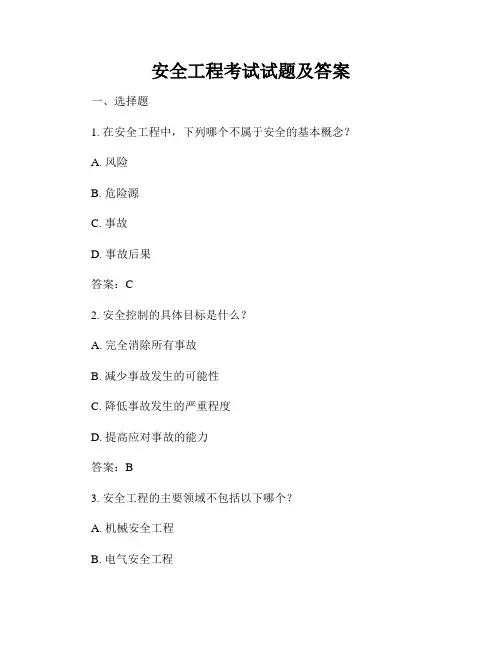 安全工程考试试题及答案

一、选择题

1. 在安全工程中，下列哪个不属于安全的基本概念？

A. 风险

B. 危险源

C. 事故

D. 事故后果

答案：C

2. 安全控制的具体目标是什么？

A. 完全消除所有事故

B. 减少事故发生的可能性

C. 降低事故发生的严重程度

D. 提高应对事故的能力

答案：B

3. 安全工程的主要领域不包括以下哪个？

A. 机械安全工程

B. 电气安全工程